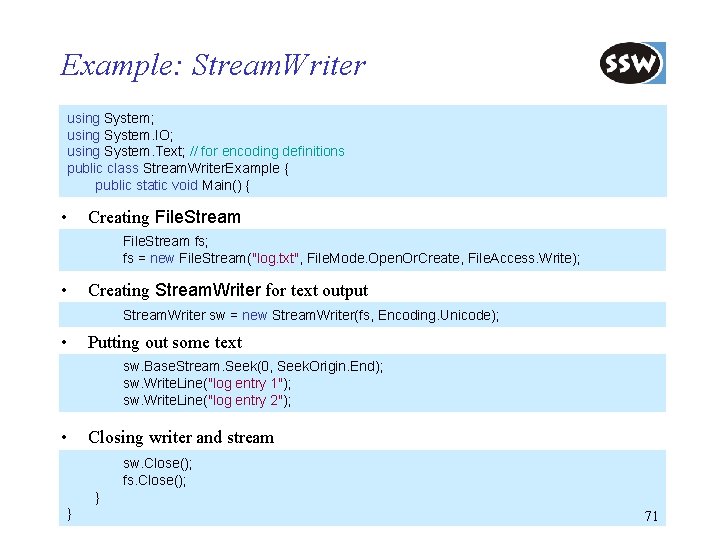 Example: StreamWriter

SSW

using System;
using System.IO;
using System.Text; // for encoding definitions
public class StreamWriterExample {
public static void Main() {

• Creating FileStream

FileStream fs;
fs = new FileStream("log.txt", FileMode.OpenOrCreate, FileAccess.Write);

• Creating StreamWriter for text output

StreamWriter sw = new StreamWriter(fs, Encoding.Unicode);

• Putting out some text

sw.BaseStream.Seek(0, SeekOrigin.End);
sw.WriteLine("log entry 1");
sw.WriteLine("log entry 2");

• Closing writer and stream

sw.Close();
fs.Close();
}
}

71